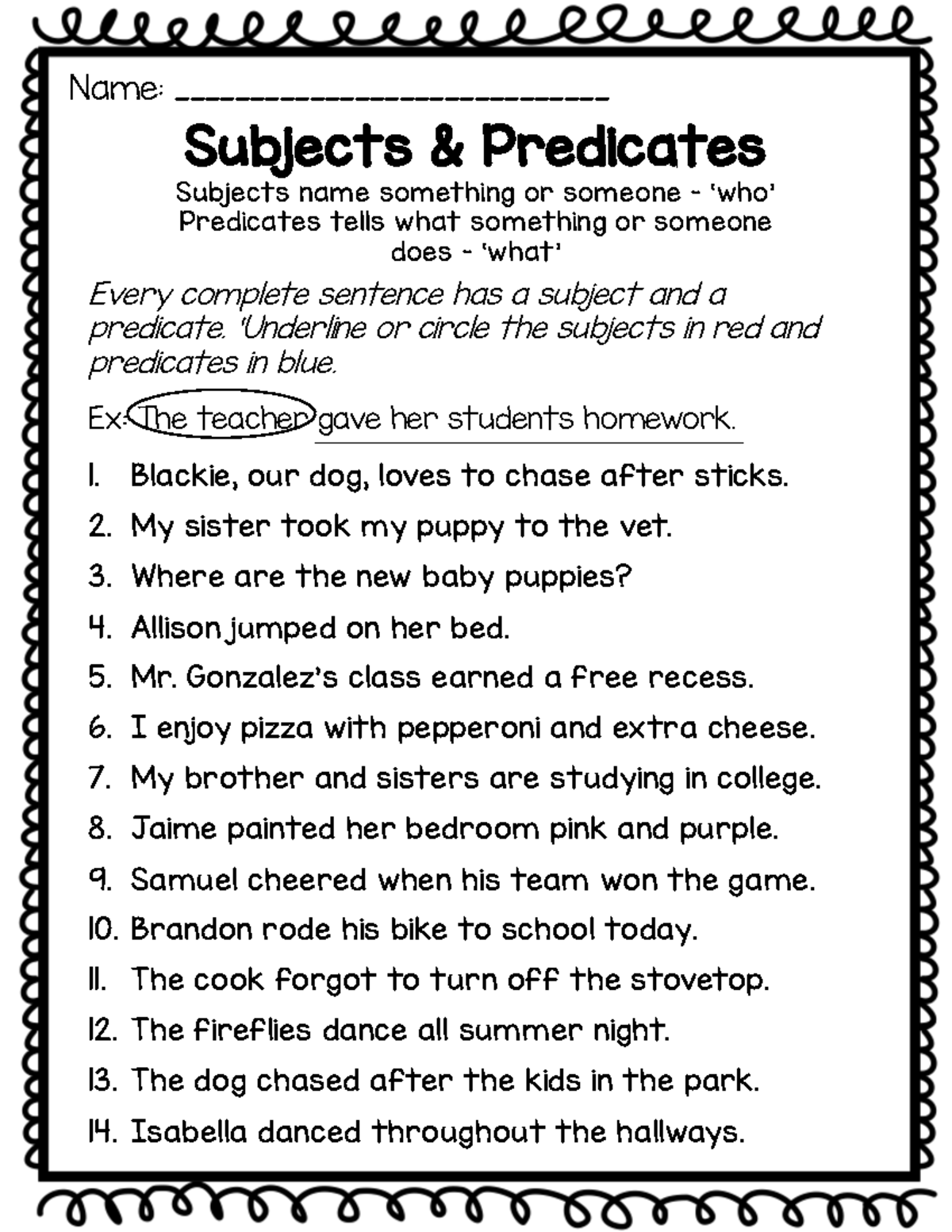 Name: ___________________________

Subjects & Predicates

Subjects name something or someone - 'who'
Predicates tells what something or someone does - 'what'

Every complete sentence has a subject and a predicate. 'Underline or circle the subjects in red and predicates in blue.

Ex: The teacher gave her students homework.

1. Blackie, our dog, loves to chase after sticks.
2. My sister took my puppy to the vet.
3. Where are the new baby puppies?
4. Allison jumped on her bed.
5. Mr. Gonzalez's class earned a free recess.
6. I enjoy pizza with pepperoni and extra cheese.
7. My brother and sisters are studying in college.
8. Jaime painted her bedroom pink and purple.
9. Samuel cheered when his team won the game.
10. Brandon rode his bike to school today.
11. The cook forgot to turn off the stovetop.
12. The fireflies dance all summer night.
13. The dog chased after the kids in the park.
14. Isabella danced throughout the hallways.